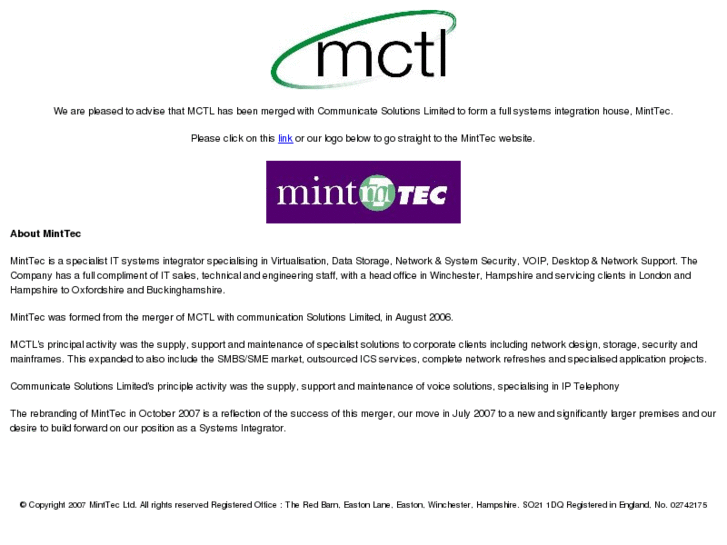 mctl

We are pleased to advise that MCTL has been merged with Communicate Solutions Limited to form a full systems integration house, MintTec.

Please click on this link or our logo below to go straight to the MintTec website.

mint mt TEC

About MintTec

MintTec is a specialist IT systems integrator specialising in Virtualisation, Data Storage, Network & System Security, VOIP, Desktop & Network Support. The Company has a full compliment of IT sales, technical and engineering staff, with a head office in Winchester, Hampshire and servicing clients in London and Hampshire to Oxfordshire and Buckinghamshire.

MintTec was formed from the merger of MCTL with communication Solutions Limited, in August 2006.

MCTL's principal activity was the supply, support and maintenance of specialist solutions to corporate clients including network design, storage, security and mainframes. This expanded to also include the SMBS/SME market, outsourced ICS services, complete network refreshes and specialised application projects.

Communicate Solutions Limited's principle activity was the supply, support and maintenance of voice solutions, specialising in IP Telephony

The rebranding of MintTec in October 2007 is a reflection of the success of this merger, our move in July 2007 to a new and significantly larger premises and our desire to build forward on our position as a Systems Integrator.

© Copyright 2007 MintTec Ltd. All rights reserved Registered Office : The Red Barn, Easton Lane, Easton, Winchester, Hampshire, SO21 1DQ Registered in England, No. 02742175